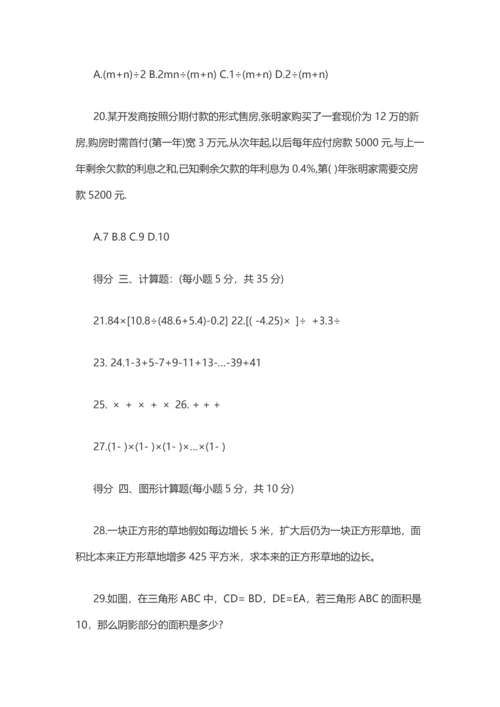 A.(m+n)÷2 B.2mn÷(m+n) C.1÷(m+n) D.2÷(m+n)

20.某开发商按照分期付款的形式售房,张明家购买了一套现价为 12 万的新房,购房时需首付(第一年)宽 3 万元,从次年起,以后每年应付房款 5000 元,与上一年剩余欠款的利息之和,已知剩余欠款的年利息为 0.4%,第( )年张明家需要交房款 5200 元.

A.7 B.8 C.9 D.10

得分 三、计算题:(每小题 5 分,共 35 分)

21.84×[10.8÷(48.6+5.4)-0.2] 22.[( -4.25)× ]÷ +3.3÷

23. 24.1-3+5-7+9-11+13-…-39+41

25. × + × + × 26. + + +

27.(1- )×(1- )×(1- )×…×(1- )

得分 四、图形计算题(每小题 5 分,共 10 分)

28.一块正方形的草地假如每边增长 5 米,扩大后仍为一块正方形草地,面积比本来正方形草地增多 425 平方米,求本来的正方形草地的边长。

29.如图,在三角形 ABC 中,CD= BD,DE=EA,若三角形 ABC 的面积是 10,那么阴影部分的面积是多少?